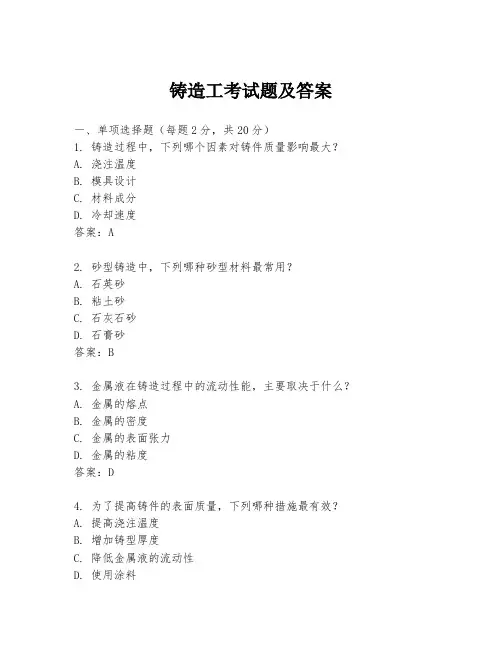 铸造工考试题及答案

一、单项选择题（每题2分，共20分）
1. 铸造过程中，下列哪个因素对铸件质量影响最大？
A. 浇注温度
B. 模具设计
C. 材料成分
D. 冷却速度
答案：A

2. 砂型铸造中，下列哪种砂型材料最常用？
A. 石英砂
B. 粘土砂
C. 石灰石砂
D. 石膏砂
答案：B

3. 金属液在铸造过程中的流动性能，主要取决于什么？
A. 金属的熔点
B. 金属的密度
C. 金属的表面张力
D. 金属的粘度
答案：D

4. 为了提高铸件的表面质量，下列哪种措施最有效？
A. 提高浇注温度
B. 增加铸型厚度
C. 降低金属液的流动性
D. 使用涂料